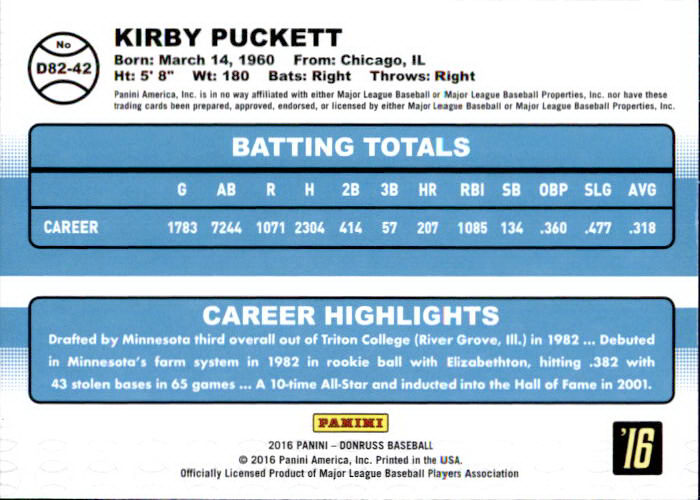 No
D82-42

KIRBY PUCKETT
Born: March 14, 1960 From: Chicago, IL
Ht: 5' 8" Wt: 180 Bats: Right Throws: Right

Panini America, Inc. is in no way affiliated with either Major League Baseball or Major League Baseball Properties, Inc. nor have these trading cards been prepared, approved, endorsed, or licensed by either Major League Baseball or Major League Baseball Properties, Inc.

BATTING TOTALS

| | G | AB | R | H | 2B | 3B | HR | RBI | SB | OBP | SLG | AVG |
|---|---|---|---|---|---|---|---|---|---|---|---|---|
| CAREER | 1783 | 7244 | 1071 | 2304 | 414 | 57 | 207 | 1085 | 134 | .360 | .477 | .318 |

CAREER HIGHLIGHTS

Drafted by Minnesota third overall out of Triton College (River Grove, Ill.) in 1982 ... Debuted in Minnesota's farm system in 1982 in rookie ball with Elizabethton, hitting .382 with 43 stolen bases in 65 games ... A 10-time All-Star and inducted into the Hall of Fame in 2001.

PANINI
2016 PANINI – DONRUSS BASEBALL
© 2016 Panini America, Inc. Printed in the USA.
Officially Licensed Product of Major League Baseball Players Association

'16